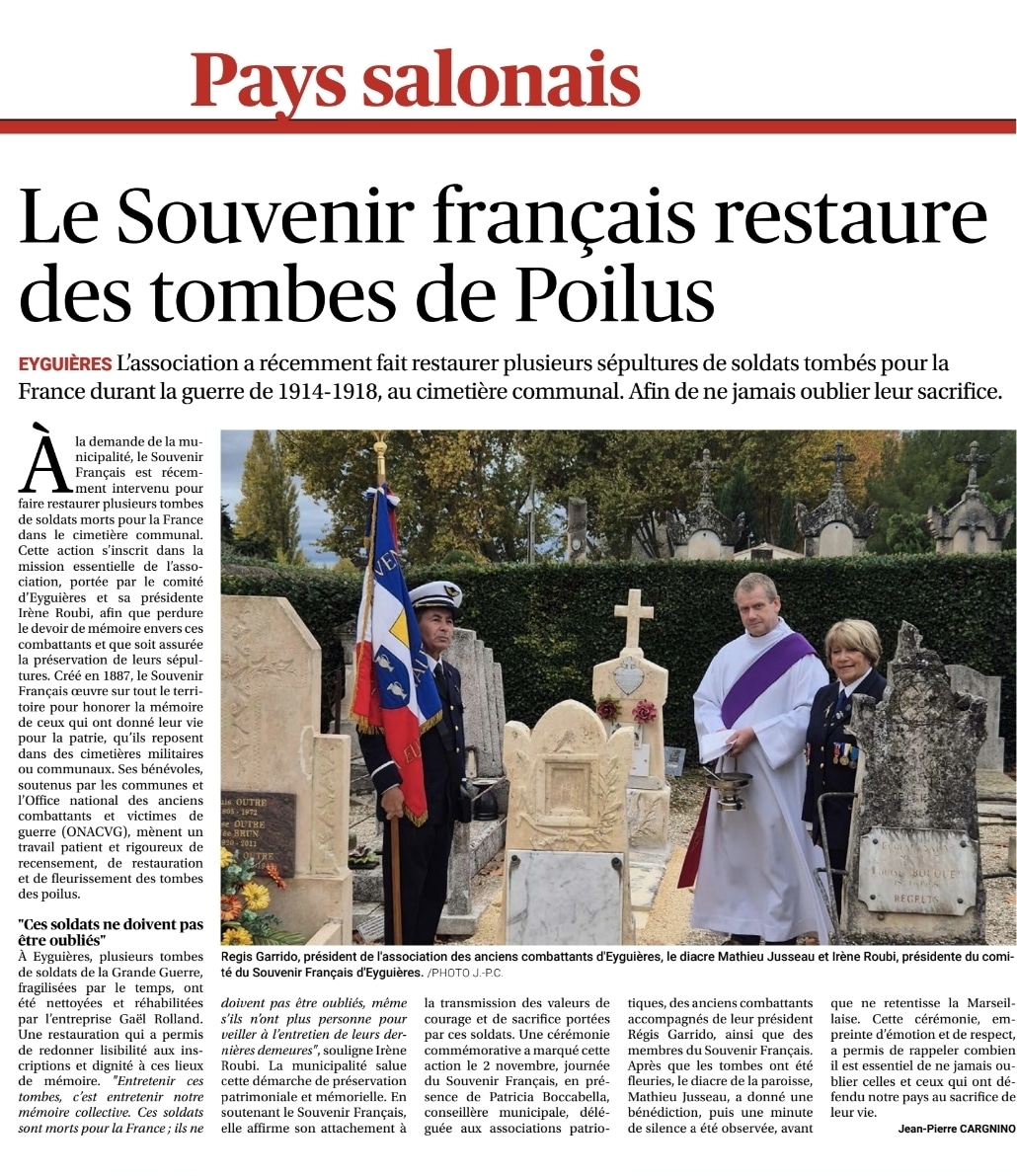 Pays salonais

Le Souvenir français restaure des tombes de Poilus

EYGUIÈRES L'association a récemment fait restaurer plusieurs sépultures de soldats tombés pour la France durant la guerre de 1914-1918, au cimetière communal. Afin de ne jamais oublier leur sacrifice.

À la demande de la municipalité, le Souvenir Français est récemment intervenu pour faire restaurer plusieurs tombes de soldats morts pour la France dans le cimetière communal. Cette action s'inscrit dans la mission essentielle de l'association, portée par le comité d'Eyguières et sa présidente Irène Roubi, afin que perdure le devoir de mémoire envers ces combattants et que soit assurée la préservation de leurs sépultures. Créé en 1887, le Souvenir Français œuvre sur tout le territoire pour honorer la mémoire de ceux qui ont donné leur vie pour la patrie, qu'ils reposent dans des cimetières militaires ou communaux. Ses bénévoles, soutenus par les communes et l'Office national des anciens combattants et victimes de guerre (ONACVG), mènent un travail patient et rigoureux de recensement, de restauration et de fleurissement des tombes des poilus.

"Ces soldats ne doivent pas être oubliés"
À Eyguières, plusieurs tombes de soldats de la Grande Guerre, fragilisées par le temps, ont été nettoyées et réhabilitées par l'entreprise Gaël Rolland. Une restauration qui a permis de redonner lisibilité aux inscriptions et dignité à ces lieux de mémoire. "Entretenir ces tombes, c'est entretenir notre mémoire collective. Ces soldats sont morts pour la France ; ils ne doivent pas être oubliés, même s'ils n'ont plus personne pour veiller à l'entretien de leurs dernières demeures", souligne Irène Roubi. La municipalité salue cette démarche de préservation patrimoniale et mémorielle. En soutenant le Souvenir Français, elle affirme son attachement à la transmission des valeurs de courage et de sacrifice portées par ces soldats. Une cérémonie commémorative a marqué cette action le 2 novembre, journée du Souvenir Français, en présence de Patricia Boccabella, conseillère municipale, déléguée aux associations patriotiques, des anciens combattants accompagnés de leur président Régis Garrido, ainsi que des membres du Souvenir Français. Après que les tombes ont été fleuries, le diacre de la paroisse, Mathieu Jusseau, a donné une bénédiction, puis une minute de silence a été observée, avant que ne retentisse la Marseillaise. Cette cérémonie, empreinte d'émotion et de respect, a permis de rappeler combien il est essentiel de ne jamais oublier celles et ceux qui ont défendu notre pays au sacrifice de leur vie.

Jean-Pierre CARGNINO

Regis Garrido, président de l'association des anciens combattants d'Eyguières, le diacre Mathieu Jusseau et Irène Roubi, présidente du comité du Souvenir Français d'Eyguières. /PHOTO J.-P.C.